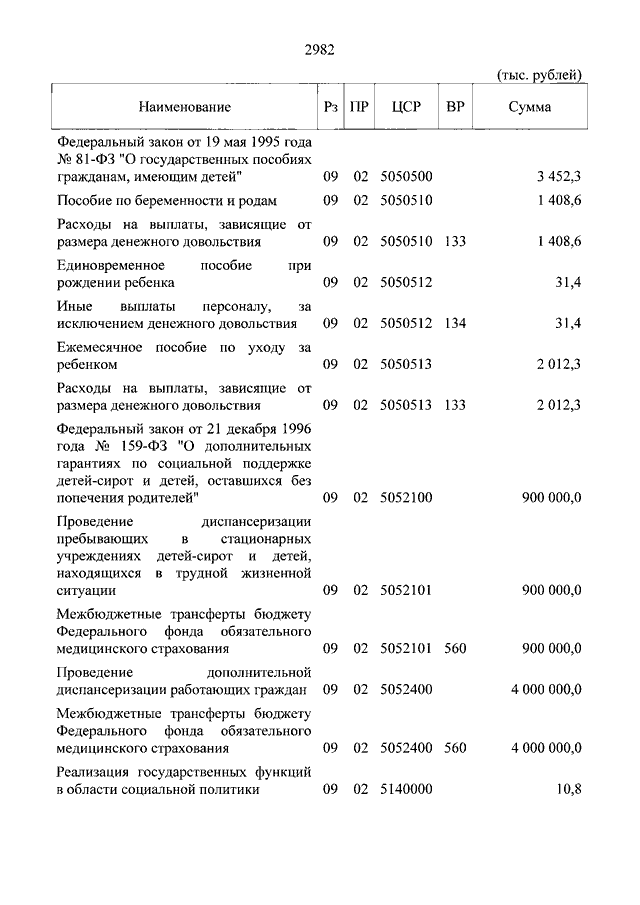 2982

(тыс. рублей)

| Наименование | Рз | ПР | ЦСР | ВР | Сумма |
|---|---|---|---|---|---|
| Федеральный закон от 19 мая 1995 года № 81-ФЗ "О государственных пособиях гражданам, имеющим детей" | 09 | 02 | 5050500 | | 3 452,3 |
| Пособие по беременности и родам | 09 | 02 | 5050510 | | 1 408,6 |
| Расходы на выплаты, зависящие от размера денежного довольствия | 09 | 02 | 5050510 | 133 | 1 408,6 |
| Единовременное пособие при рождении ребенка | 09 | 02 | 5050512 | | 31,4 |
| Иные выплаты персоналу, за исключением денежного довольствия | 09 | 02 | 5050512 | 134 | 31,4 |
| Ежемесячное пособие по уходу за ребенком | 09 | 02 | 5050513 | | 2 012,3 |
| Расходы на выплаты, зависящие от размера денежного довольствия | 09 | 02 | 5050513 | 133 | 2 012,3 |
| Федеральный закон от 21 декабря 1996 года № 159-ФЗ "О дополнительных гарантиях по социальной поддержке детей-сирот и детей, оставшихся без попечения родителей" | 09 | 02 | 5052100 | | 900 000,0 |
| Проведение диспансеризации пребывающих в стационарных учреждениях детей-сирот и детей, находящихся в трудной жизненной ситуации | 09 | 02 | 5052101 | | 900 000,0 |
| Межбюджетные трансферты бюджету Федерального фонда обязательного медицинского страхования | 09 | 02 | 5052101 | 560 | 900 000,0 |
| Проведение дополнительной диспансеризации работающих граждан | 09 | 02 | 5052400 | | 4 000 000,0 |
| Межбюджетные трансферты бюджету Федерального фонда обязательного медицинского страхования | 09 | 02 | 5052400 | 560 | 4 000 000,0 |
| Реализация государственных функций в области социальной политики | 09 | 02 | 5140000 | | 10,8 |